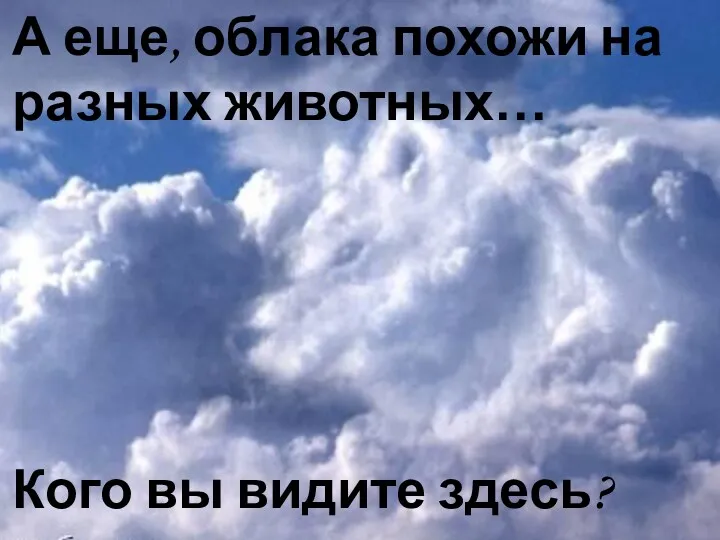 А еще, облака похожи на разных животных…

Кого вы видите здесь?